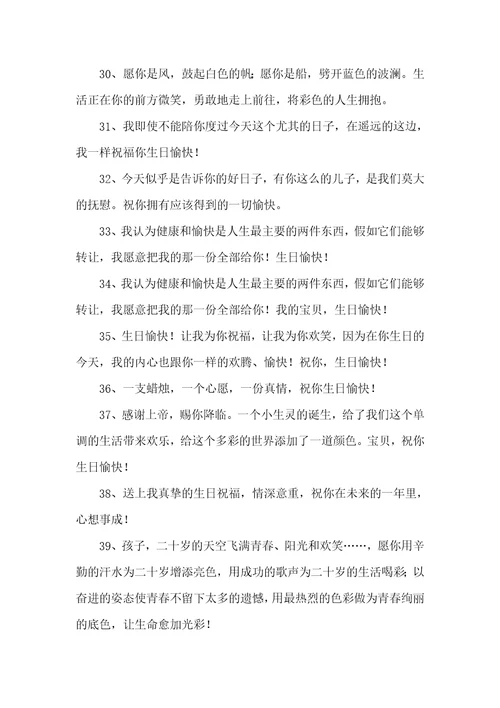 30、愿你是风，鼓起白色的帆；愿你是船，劈开蓝色的波澜。生活正在你的前方微笑，勇敢地走上前往，将彩色的人生拥抱。

31、我即使不能陪你度过今天这个尤其的日子，在遥远的这边，我一样祝福你生日愉快！

32、今天似乎是告诉你的好日子，有你这么的儿子，是我们莫大的抚慰。祝你拥有应该得到的一切愉快。

33、我认为健康和愉快是人生最主要的两件东西，假如它们能够转让，我愿意把我的那一份全部给你！生日愉快！

34、我认为健康和愉快是人生最主要的两件东西，假如它们能够转让，我愿意把我的那一份全部给你！我的宝贝，生日愉快！

35、生日愉快！让我为你祝福，让我为你欢笑，因为在你生日的今天，我的内心也跟你一样的欢腾、愉快！祝你，生日愉快！

36、一支蜡烛，一个心愿，一份真情，祝你生日愉快！

37、感谢上帝，赐你降临。一个小生灵的诞生，给了我们这个单调的生活带来欢乐，给这个多彩的世界添加了一道颜色。宝贝，祝你生日愉快！

38、送上我真挚的生日祝福，情深意重，祝你在未来的一年里，心想事成！

39、孩子，二十岁的天空飞满青春、阳光和欢笑……，愿你用辛勤的汗水为二十岁增添亮色，用成功的歌声为二十岁的生活喝彩，以奋进的姿态使青春不留下太多的遗憾，用最热烈的色彩做为青春绚丽的底色，让生命愈加光彩！